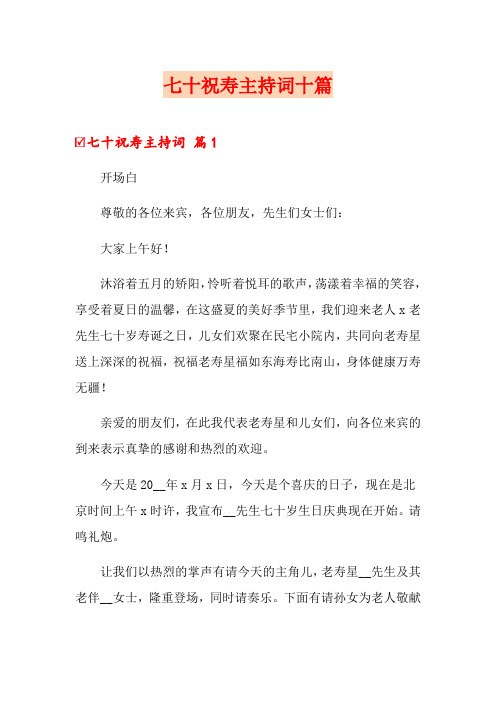 七十祝寿主持词十篇

☑七十祝寿主持词 篇1

开场白

尊敬的各位来宾，各位朋友，先生们女士们：

大家上午好！

沐浴着五月的娇阳，怜听着悦耳的歌声，荡漾着幸福的笑容，享受着夏日的温馨，在这盛夏的美好季节里，我们迎来老人x老先生七十岁寿诞之日，儿女们欢聚在民宅小院内，共同向老寿星送上深深的祝福，祝福老寿星福如东海寿比南山，身体健康万寿无疆！

亲爱的朋友们，在此我代表老寿星和儿女们，向各位来宾的到来表示真挚的感谢和热烈的欢迎。

今天是20__年x月x日，今天是个喜庆的日子，现在是北京时间上午x时许，我宣布__先生七十岁生日庆典现在开始。请鸣礼炮。

让我们以热烈的掌声有请今天的主角儿，老寿星__先生及其老伴__女士，隆重登场，同时请奏乐。下面有请孙女为老人敬献